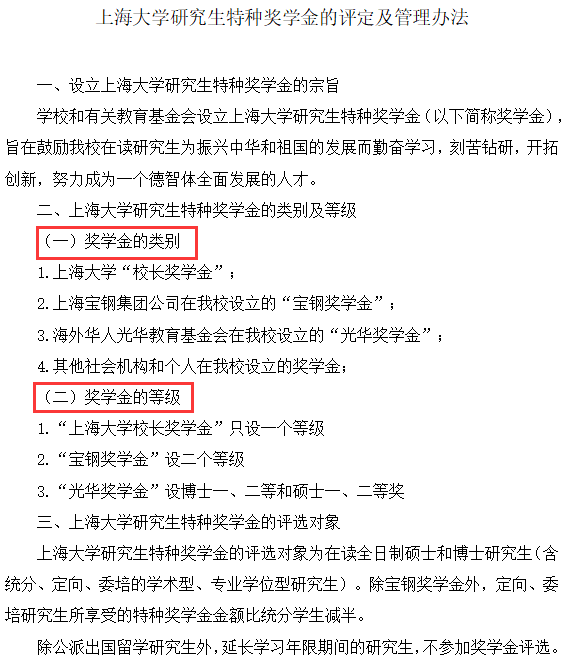 上海大学研究生特种奖学金的评定及管理办法

一、设立上海大学研究生特种奖学金的宗旨

学校和有关教育基金会设立上海大学研究生特种奖学金（以下简称奖学金），旨在鼓励我校在读研究生为振兴中华和祖国的发展而勤奋学习，刻苦钻研，开拓创新，努力成为一个德智体全面发展的人才。

二、上海大学研究生特种奖学金的类别及等级

（一）奖学金的类别

1.上海大学“校长奖学金”；

2.上海宝钢集团公司在我校设立的“宝钢奖学金”；

3.海外华人光华教育基金会在我校设立的“光华奖学金”；

4.其他社会机构和个人在我校设立的奖学金；

（二）奖学金的等级

1.“上海大学校长奖学金”只设一个等级

2.“宝钢奖学金”设二个等级

3.“光华奖学金”设博士一、二等和硕士一、二等奖

三、上海大学研究生特种奖学金的评选对象

上海大学研究生特种奖学金的评选对象为在读全日制硕士和博士研究生（含统分、定向、委培的学术型、专业学位型研究生）。除宝钢奖学金外，定向、委培研究生所享受的特种奖学金金额比统分学生减半。

除公派出国留学研究生外，延长学习年限期间的研究生，不参加奖学金评选。